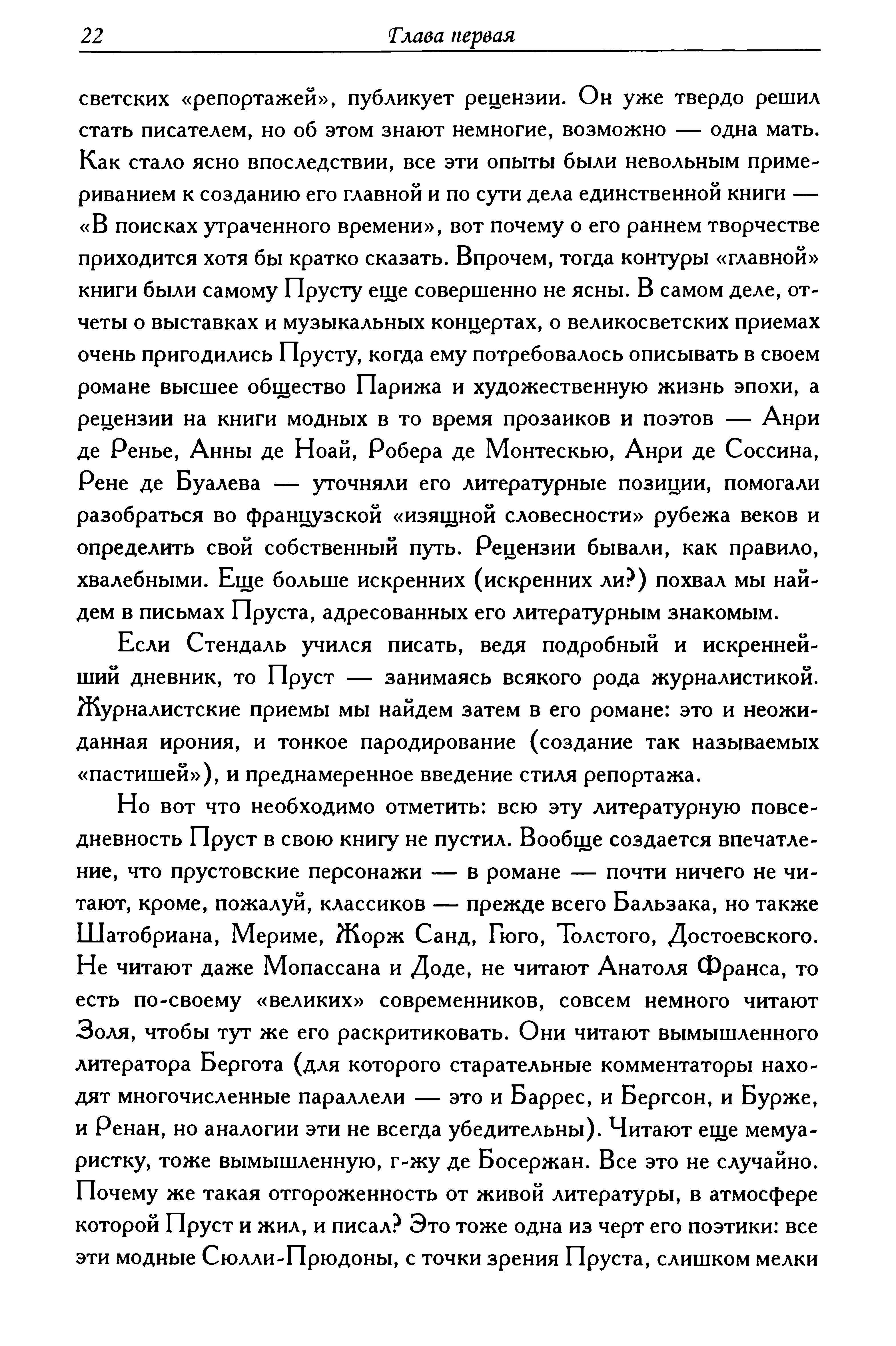 22 Глава первая

светских «репортажей», публикует рецензии. Он уже твердо решил стать писателем, но об этом знают немногие, возможно — одна мать. Как стало ясно впоследствии, все эти опыты были невольным примериванием к созданию его главной и по сути дела единственной книги — «В поисках утраченного времени», вот почему о его раннем творчестве приходится хотя бы кратко сказать. Впрочем, тогда контуры «главной» книги были самому Прусту еще совершенно не ясны. В самом деле, отчеты о выставках и музыкальных концертах, о великосветских приемах очень пригодились Прусту, когда ему потребовалось описывать в своем романе высшее общество Парижа и художественную жизнь эпохи, а рецензии на книги модных в то время прозаиков и поэтов — Анри де Ренье, Анны де Ноай, Робера де Монтескью, Анри де Соссина, Рене де Буалева — уточняли его литературные позиции, помогали разобраться во французской «изящной словесности» рубежа веков и определить свой собственный путь. Рецензии бывали, как правило, хвалебными. Еще больше искренних (искренних ли?) похвал мы найдем в письмах Пруста, адресованных его литературным знакомым.

Если Стендаль учился писать, ведя подробный и искреннейший дневник, то Пруст — занимаясь всякого рода журналистикой. Журналистские приемы мы найдем затем в его романе: это и неожиданная ирония, и тонкое пародирование (создание так называемых «пастишей»), и преднамеренное введение стиля репортажа.

Но вот что необходимо отметить: всю эту литературную повседневность Пруст в свою книгу не пустил. Вообще создается впечатление, что прустовские персонажи — в романе — почти ничего не читают, кроме, пожалуй, классиков — прежде всего Бальзака, но также Шатобриана, Мериме, Жорж Санд, Гюго, Толстого, Достоевского. Не читают даже Мопассана и Доде, не читают Анатоля Франса, то есть по-своему «великих» современников, совсем немного читают Золя, чтобы тут же его раскритиковать. Они читают вымышленного литератора Бергота (для которого старательные комментаторы находят многочисленные параллели — это и Баррес, и Бергсон, и Бурже, и Ренан, но аналогии эти не всегда убедительны). Читают еще мемуаристку, тоже вымышленную, г-жу де Босержан. Все это не случайно. Почему же такая отгороженность от живой литературы, в атмосфере которой Пруст и жил, и писал? Это тоже одна из черт его поэтики: все эти модные Сюлли-Прюдоны, с точки зрения Пруста, слишком мелки